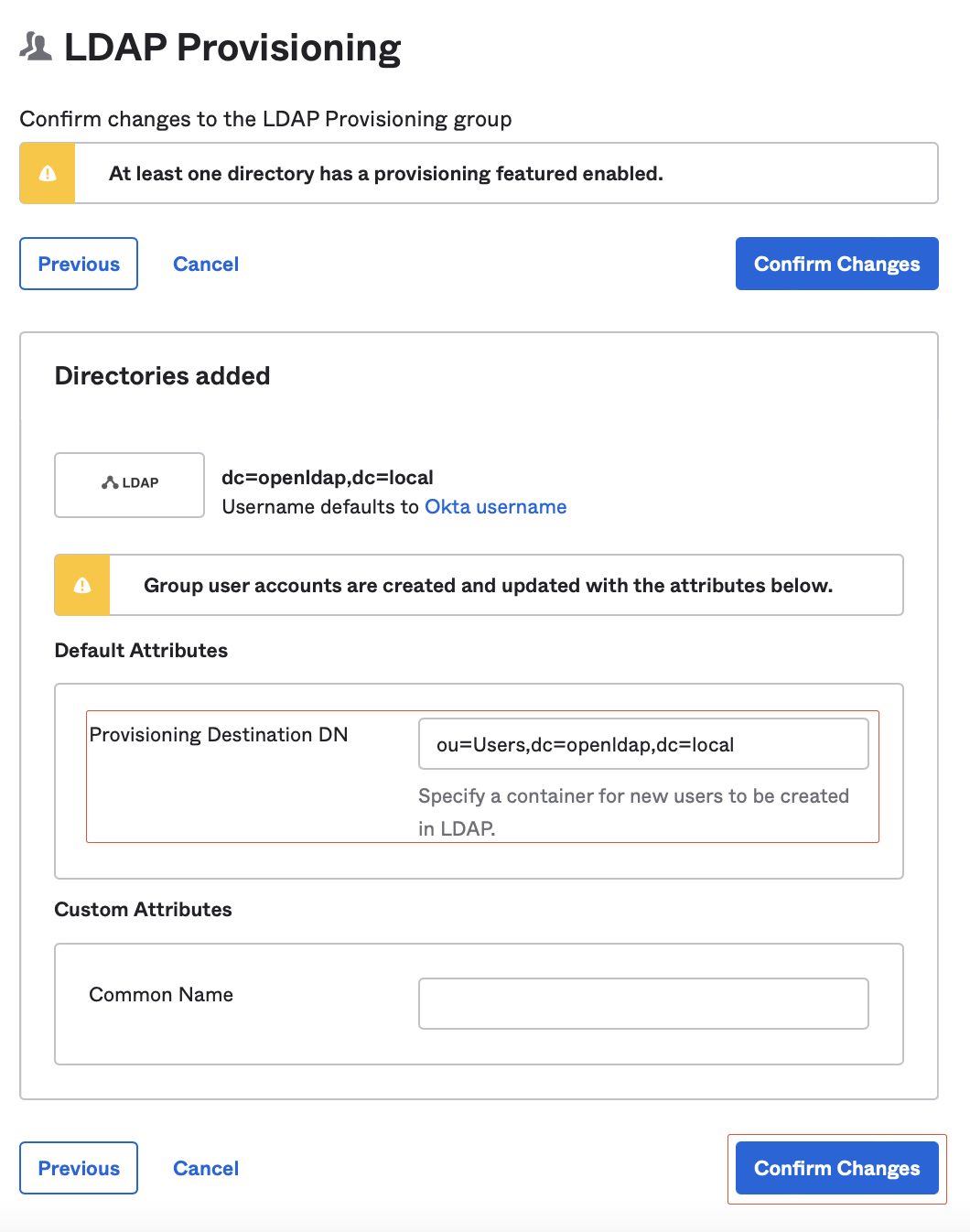 LDAP Provisioning

Confirm changes to the LDAP Provisioning group

At least one directory has a provisioning featured enabled.

Previous Cancel Confirm Changes

Directories added

LDAP

dc=openldap,dc=local
Username defaults to Okta username

Group user accounts are created and updated with the attributes below.

Default Attributes

Provisioning Destination DN
ou=Users,dc=openldap,dc=local
Specify a container for new users to be created in LDAP.

Custom Attributes

Common Name

Previous Cancel Confirm Changes